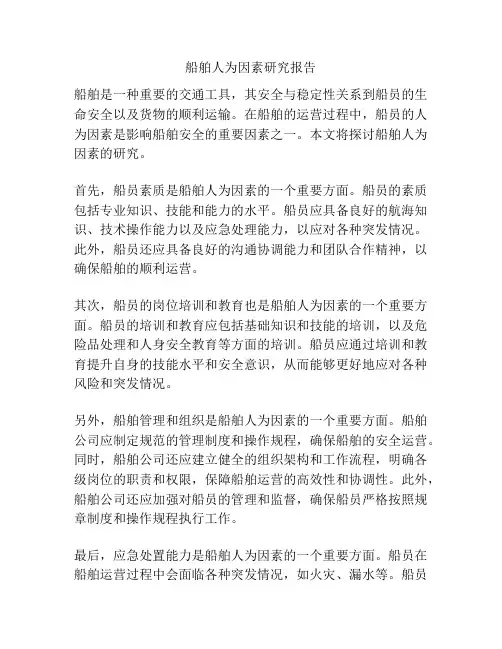 船舶人为因素研究报告

船舶是一种重要的交通工具，其安全与稳定性关系到船员的生命安全以及货物的顺利运输。在船舶的运营过程中，船员的人为因素是影响船舶安全的重要因素之一。本文将探讨船舶人为因素的研究。

首先，船员素质是船舶人为因素的一个重要方面。船员的素质包括专业知识、技能和能力的水平。船员应具备良好的航海知识、技术操作能力以及应急处理能力，以应对各种突发情况。此外，船员还应具备良好的沟通协调能力和团队合作精神，以确保船舶的顺利运营。

其次，船员的岗位培训和教育也是船舶人为因素的一个重要方面。船员的培训和教育应包括基础知识和技能的培训，以及危险品处理和人身安全教育等方面的培训。船员应通过培训和教育提升自身的技能水平和安全意识，从而能够更好地应对各种风险和突发情况。

另外，船舶管理和组织是船舶人为因素的一个重要方面。船舶公司应制定规范的管理制度和操作规程，确保船舶的安全运营。同时，船舶公司还应建立健全的组织架构和工作流程，明确各级岗位的职责和权限，保障船舶运营的高效性和协调性。此外，船舶公司还应加强对船员的管理和监督，确保船员严格按照规章制度和操作规程执行工作。

最后，应急处置能力是船舶人为因素的一个重要方面。船员在船舶运营过程中会面临各种突发情况，如火灾、漏水等。船员